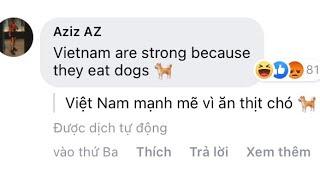 Aziz AZ
Vietnam are strong because they eat dogs 🐕

81

Việt Nam mạnh mẽ vì ăn thịt chó 🐕

Được dịch tự động

vào thứ Ba Thích Trả lời Xem thêm